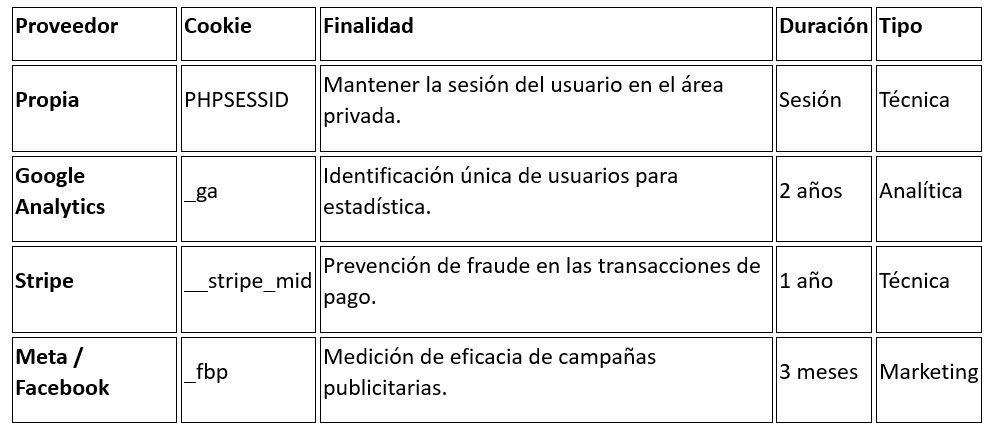 | Proveedor | Cookie | Finalidad | Duración | Tipo |
|---|---|---|---|---|
| Propia | PHPSESSID | Mantener la sesión del usuario en el área privada. | Sesión | Técnica |
| Google Analytics | _ga | Identificación única de usuarios para estadística. | 2 años | Analítica |
| Stripe | __stripe_mid | Prevención de fraude en las transacciones de pago. | 1 año | Técnica |
| Meta / Facebook | _fbp | Medición de eficacia de campañas publicitarias. | 3 meses | Marketing |